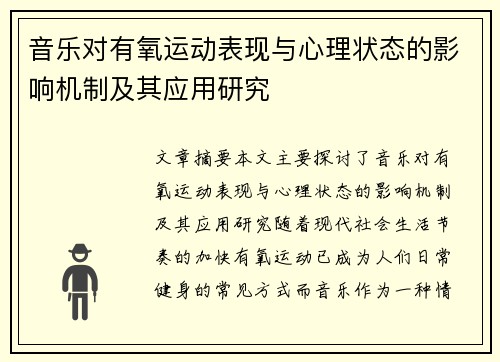 音乐对有氧运动表现与心理状态的影响机制及其应用研究

文章摘要本文主要探讨了音乐对有氧运动表现与心理状态的影响机制及其应用研究随着现代社会生活节奏的加快有氧运动已成为人们日常健身的常见方式而音乐作为一种情